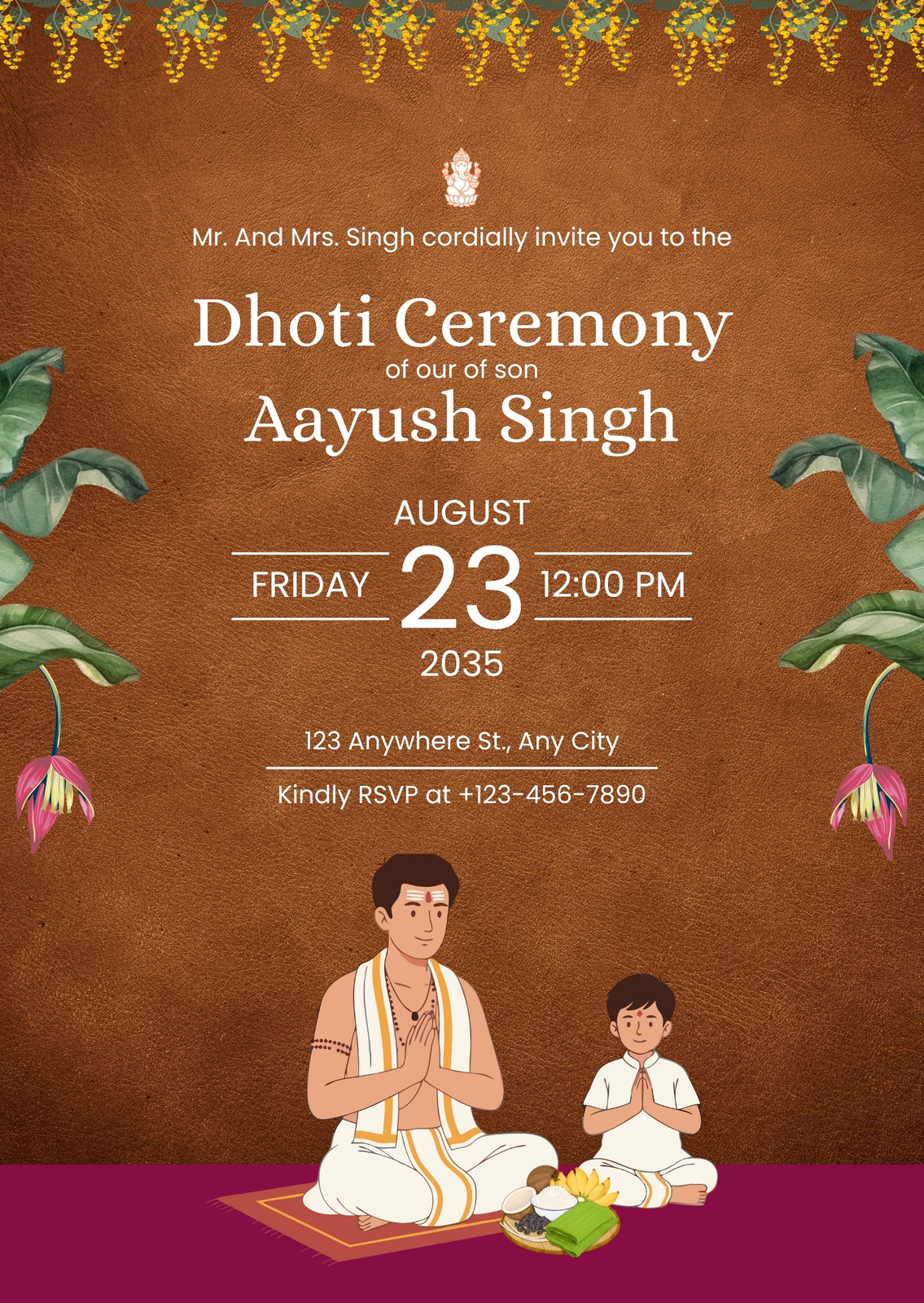 Mr. And Mrs. Singh cordially invite you to the

Dhoti Ceremony
of our of son
Aayush Singh

AUGUST
FRIDAY 23 12:00 PM
2035

123 Anywhere St., Any City

Kindly RSVP at +123-456-7890